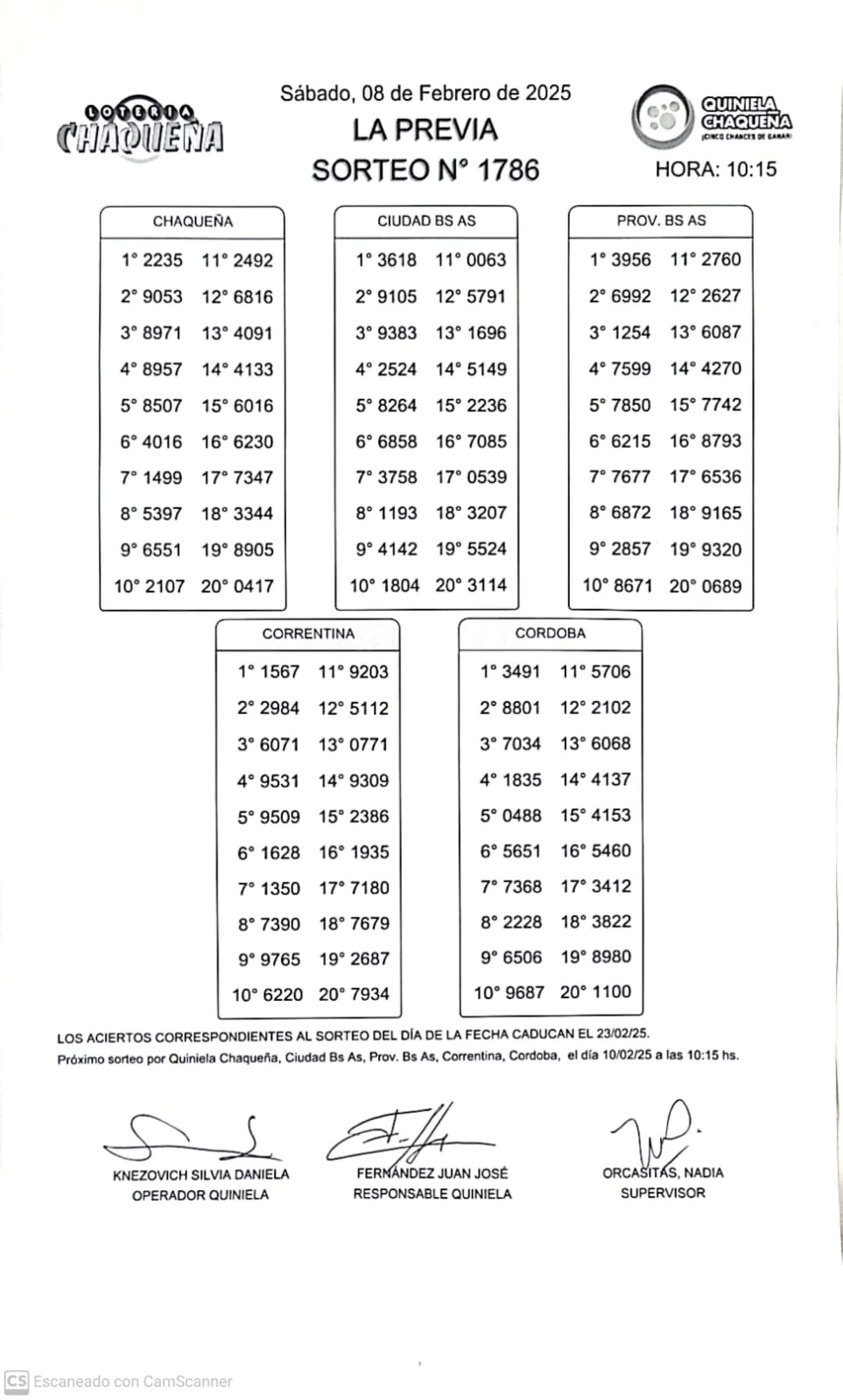 LOTERIA CHAQUEÑA

Sábado, 08 de Febrero de 2025
LA PREVIA
SORTEO N° 1786

QUINIELA CHAQUEÑA
¡CINCO CHANCES DE GANAR!
HORA: 10:15

| CHAQUEÑA | |
|---|---|
| 1° 2235 | 11° 2492 |
| 2° 9053 | 12° 6816 |
| 3° 8971 | 13° 4091 |
| 4° 8957 | 14° 4133 |
| 5° 8507 | 15° 6016 |
| 6° 4016 | 16° 6230 |
| 7° 1499 | 17° 7347 |
| 8° 5397 | 18° 3344 |
| 9° 6551 | 19° 8905 |
| 10° 2107 | 20° 0417 |

| CIUDAD BS AS | |
|---|---|
| 1° 3618 | 11° 0063 |
| 2° 9105 | 12° 5791 |
| 3° 9383 | 13° 1696 |
| 4° 2524 | 14° 5149 |
| 5° 8264 | 15° 2236 |
| 6° 6858 | 16° 7085 |
| 7° 3758 | 17° 0539 |
| 8° 1193 | 18° 3207 |
| 9° 4142 | 19° 5524 |
| 10° 1804 | 20° 3114 |

| PROV. BS AS | |
|---|---|
| 1° 3956 | 11° 2760 |
| 2° 6992 | 12° 2627 |
| 3° 1254 | 13° 6087 |
| 4° 7599 | 14° 4270 |
| 5° 7850 | 15° 7742 |
| 6° 6215 | 16° 8793 |
| 7° 7677 | 17° 6536 |
| 8° 6872 | 18° 9165 |
| 9° 2857 | 19° 9320 |
| 10° 8671 | 20° 0689 |

| CORRENTINA | |
|---|---|
| 1° 1567 | 11° 9203 |
| 2° 2984 | 12° 5112 |
| 3° 6071 | 13° 0771 |
| 4° 9531 | 14° 9309 |
| 5° 9509 | 15° 2386 |
| 6° 1628 | 16° 1935 |
| 7° 1350 | 17° 7180 |
| 8° 7390 | 18° 7679 |
| 9° 9765 | 19° 2687 |
| 10° 6220 | 20° 7934 |

| CORDOBA | |
|---|---|
| 1° 3491 | 11° 5706 |
| 2° 8801 | 12° 2102 |
| 3° 7034 | 13° 6068 |
| 4° 1835 | 14° 4137 |
| 5° 0488 | 15° 4153 |
| 6° 5651 | 16° 5460 |
| 7° 7368 | 17° 3412 |
| 8° 2228 | 18° 3822 |
| 9° 6506 | 19° 8980 |
| 10° 9687 | 20° 1100 |

LOS ACIERTOS CORRESPONDIENTES AL SORTEO DEL DÍA DE LA FECHA CADUCAN EL 23/02/25.
Próximo sorteo por Quiniela Chaqueña, Ciudad Bs As, Prov. Bs As, Correntina, Cordoba, el día 10/02/25 a las 10:15 hs.

KNEZOVICH SILVIA DANIELA
OPERADOR QUINIELA

FERNÁNDEZ JUAN JOSÉ
RESPONSABLE QUINIELA

ORCASITAS, NADIA
SUPERVISOR

CS Escaneado con CamScanner